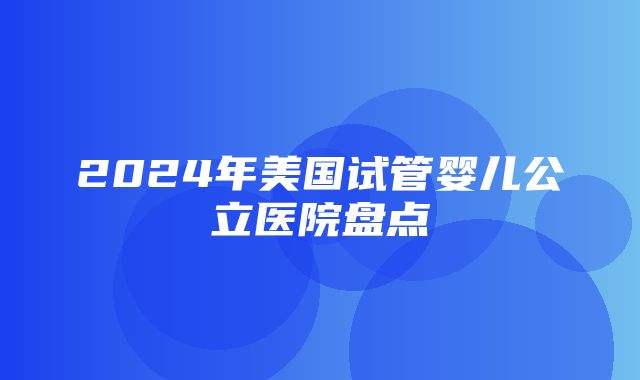 2024年美国试管婴儿公立医院盘点